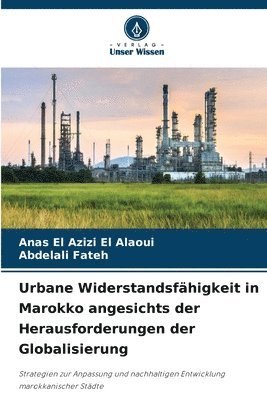 - VERLAG -
Unser Wissen

Anas El Azizi El Alaoui
Abdelali Fateh

Urbane Widerstandsfähigkeit in Marokko angesichts der Herausforderungen der Globalisierung

Strategien zur Anpassung und nachhaltigen Entwicklung marokkanischer Städte